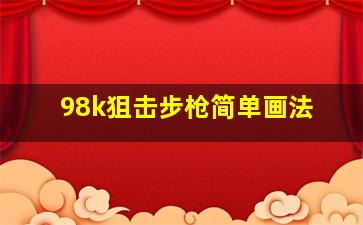 98k狙击步枪简单画法